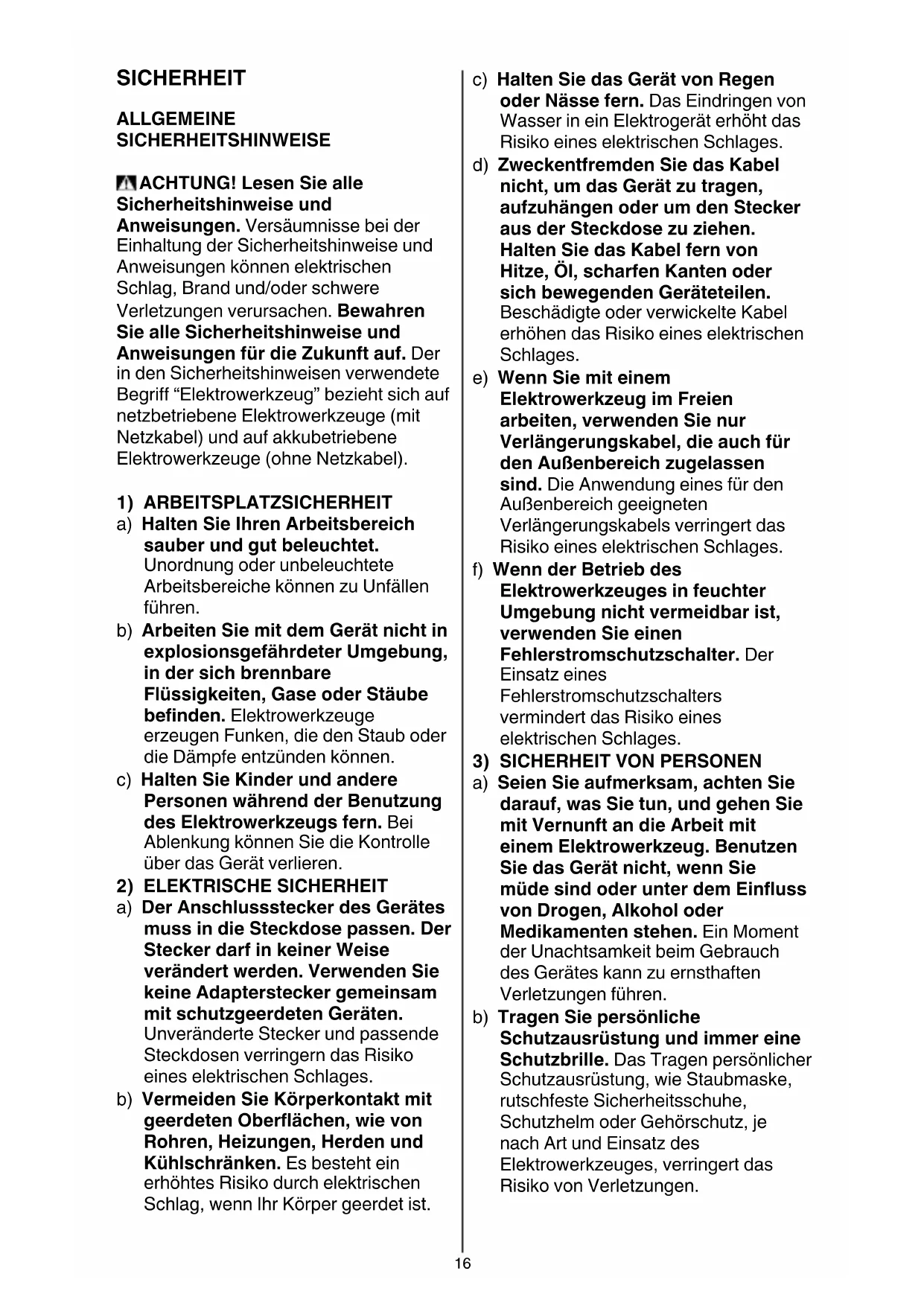 SICHERHEIT

ALLGEMEINE SICHERHEITSHINWEISE

ACHTUNG! Lesen Sie alle Sicherheitshinweise und Anweisungen. Versäumnisse bei der Einhaltung der Sicherheitshinweise und Anweisungen können elektrischen Schlag, Brand und/oder schwere Verletzungen verursachen. Bewahren Sie alle Sicherheitshinweise und Anweisungen für die Zukunft auf. Der in den Sicherheitshinweisen verwendete Begriff “Elektrowerkzeug” bezieht sich auf netzbetriebene Elektrowerkzeuge (mit Netzkabel) und auf akkubetriebene Elektrowerkzeuge (ohne Netzkabel).

1) ARBEITSPLATZSICHERHEIT
a) Halten Sie Ihren Arbeitsbereich sauber und gut beleuchtet. Unordnung oder unbeleuchtete Arbeitsbereiche können zu Unfällen führen.
b) Arbeiten Sie mit dem Gerät nicht in explosionsgefährdeter Umgebung, in der sich brennbare Flüssigkeiten, Gase oder Stäube befinden. Elektrowerkzeuge erzeugen Funken, die den Staub oder die Dämpfe entzünden können.
c) Halten Sie Kinder und andere Personen während der Benutzung des Elektrowerkzeugs fern. Bei Ablenkung können Sie die Kontrolle über das Gerät verlieren.
2) ELEKTRISCHE SICHERHEIT
a) Der Anschlussstecker des Gerätes muss in die Steckdose passen. Der Stecker darf in keiner Weise verändert werden. Verwenden Sie keine Adapterstecker gemeinsam mit schutzgeerdeten Geräten. Unveränderte Stecker und passende Steckdosen verringern das Risiko eines elektrischen Schlages.
b) Vermeiden Sie Körperkontakt mit geerdeten Oberflächen, wie von Rohren, Heizungen, Herden und Kühlschränken. Es besteht ein erhöhtes Risiko durch elektrischen Schlag, wenn Ihr Körper geerdet ist.
c) Halten Sie das Gerät von Regen oder Nässe fern. Das Eindringen von Wasser in ein Elektrogerät erhöht das Risiko eines elektrischen Schlages.
d) Zweckentfremden Sie das Kabel nicht, um das Gerät zu tragen, aufzuhängen oder um den Stecker aus der Steckdose zu ziehen. Halten Sie das Kabel fern von Hitze, Öl, scharfen Kanten oder sich bewegenden Geräteteilen. Beschädigte oder verwickelte Kabel erhöhen das Risiko eines elektrischen Schlages.
e) Wenn Sie mit einem Elektrowerkzeug im Freien arbeiten, verwenden Sie nur Verlängerungskabel, die auch für den Außenbereich zugelassen sind. Die Anwendung eines für den Außenbereich geeigneten Verlängerungskabels verringert das Risiko eines elektrischen Schlages.
f) Wenn der Betrieb des Elektrowerkzeuges in feuchter Umgebung nicht vermeidbar ist, verwenden Sie einen Fehlerstromschutzschalter. Der Einsatz eines Fehlerstromschutzschalters vermindert das Risiko eines elektrischen Schlages.
3) SICHERHEIT VON PERSONEN
a) Seien Sie aufmerksam, achten Sie darauf, was Sie tun, und gehen Sie mit Vernunft an die Arbeit mit einem Elektrowerkzeug. Benutzen Sie das Gerät nicht, wenn Sie müde sind oder unter dem Einfluss von Drogen, Alkohol oder Medikamenten stehen. Ein Moment der Unachtsamkeit beim Gebrauch des Gerätes kann zu ernsthaften Verletzungen führen.
b) Tragen Sie persönliche Schutzausrüstung und immer eine Schutzbrille. Das Tragen persönlicher Schutzausrüstung, wie Staubmaske, rutschfeste Sicherheitsschuhe, Schutzhelm oder Gehörschutz, je nach Art und Einsatz des Elektrowerkzeuges, verringert das Risiko von Verletzungen.

16